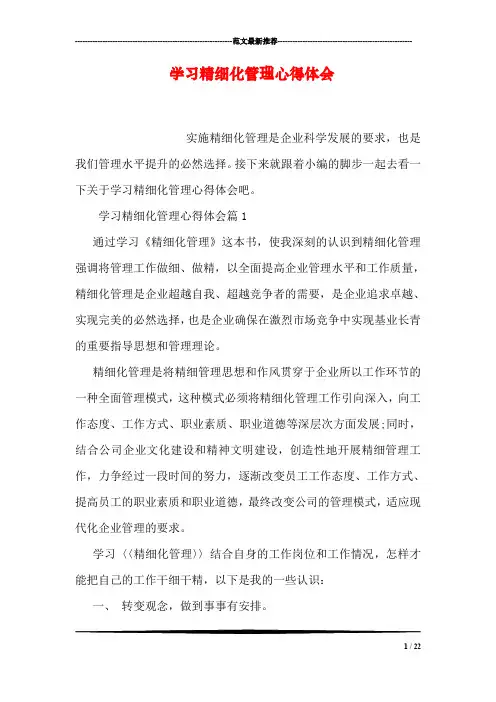 范文最新推荐

学习精细化管理心得体会

实施精细化管理是企业科学发展的要求，也是我们管理水平提升的必然选择。接下来就跟着小编的脚步一起去看一下关于学习精细化管理心得体会吧。

学习精细化管理心得体会篇1

通过学习《精细化管理》这本书，使我深刻的认识到精细化管理强调将管理工作做细、做精，以全面提高企业管理水平和工作质量，精细化管理是企业超越自我、超越竞争者的需要，是企业追求卓越、实现完美的必然选择，也是企业确保在激烈市场竞争中实现基业长青的重要指导思想和管理理论。

精细化管理是将精细管理思想和作风贯穿于企业所以工作环节的一种全面管理模式，这种模式必须将精细化管理工作引向深入，向工作态度、工作方式、职业素质、职业道德等深层次方面发展;同时，结合公司企业文化建设和精神文明建设，创造性地开展精细管理工作，力争经过一段时间的努力，逐渐改变员工工作态度、工作方式、提高员工的职业素质和职业道德，最终改变公司的管理模式，适应现代化企业管理的要求。

学习〈〈精细化管理〉〉结合自身的工作岗位和工作情况，怎样才能把自己的工作干细干精，以下是我的一些认识：

一、 转变观念，做到事事有安排。

1 / 22